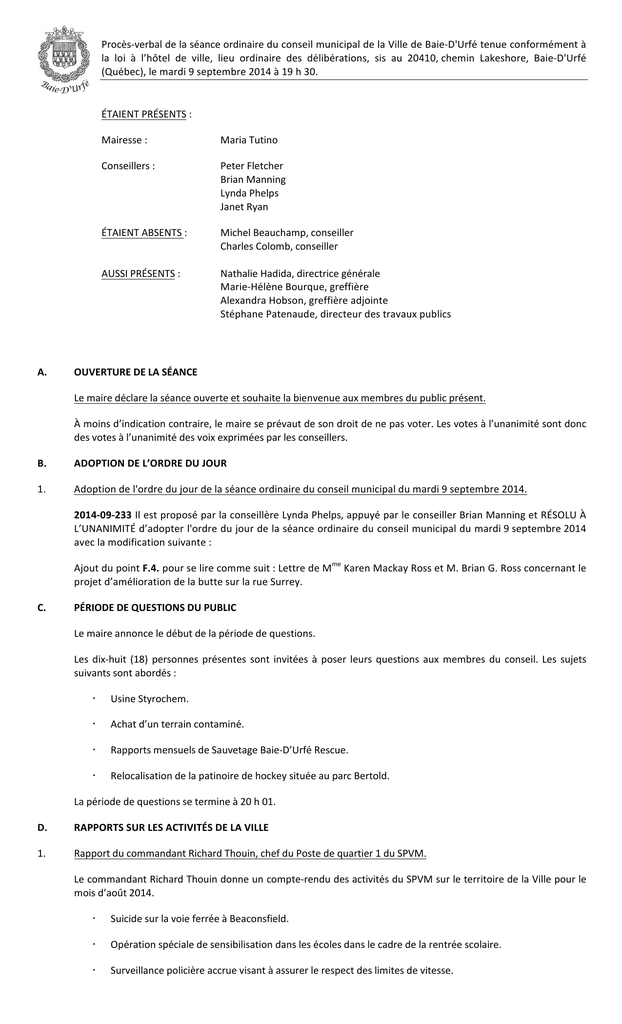 Baie-D'Urfé

Procès-verbal de la séance ordinaire du conseil municipal de la Ville de Baie-D'Urfé tenue conformément à la loi à l'hôtel de ville, lieu ordinaire des délibérations, sis au 20410, chemin Lakeshore, Baie-D'Urfé (Québec), le mardi 9 septembre 2014 à 19 h 30.

ÉTAIENT PRÉSENTS :

Mairesse : Maria Tutino

Conseillers : Peter Fletcher
Brian Manning
Lynda Phelps
Janet Ryan

ÉTAIENT ABSENTS : Michel Beauchamp, conseiller
Charles Colomb, conseiller

AUSSI PRÉSENTS : Nathalie Hadida, directrice générale
Marie-Hélène Bourque, greffière
Alexandra Hobson, greffière adjointe
Stéphane Patenaude, directeur des travaux publics

A. OUVERTURE DE LA SÉANCE

Le maire déclare la séance ouverte et souhaite la bienvenue aux membres du public présent.

À moins d'indication contraire, le maire se prévaut de son droit de ne pas voter. Les votes à l'unanimité sont donc des votes à l'unanimité des voix exprimées par les conseillers.

B. ADOPTION DE L'ORDRE DU JOUR

1. Adoption de l'ordre du jour de la séance ordinaire du conseil municipal du mardi 9 septembre 2014.

2014-09-233 Il est proposé par la conseillère Lynda Phelps, appuyé par le conseiller Brian Manning et RÉSOLU À L'UNANIMITÉ d'adopter l'ordre du jour de la séance ordinaire du conseil municipal du mardi 9 septembre 2014 avec la modification suivante :

Ajout du point F.4. pour se lire comme suit : Lettre de M$^{me}$ Karen Mackay Ross et M. Brian G. Ross concernant le projet d'amélioration de la butte sur la rue Surrey.

C. PÉRIODE DE QUESTIONS DU PUBLIC

Le maire annonce le début de la période de questions.

Les dix-huit (18) personnes présentes sont invitées à poser leurs questions aux membres du conseil. Les sujets suivants sont abordés :

· Usine Styrochem.

· Achat d'un terrain contaminé.

· Rapports mensuels de Sauvetage Baie-D'Urfé Rescue.

· Relocalisation de la patinoire de hockey située au parc Bertold.

La période de questions se termine à 20 h 01.

D. RAPPORTS SUR LES ACTIVITÉS DE LA VILLE

1. Rapport du commandant Richard Thouin, chef du Poste de quartier 1 du SPVM.

Le commandant Richard Thouin donne un compte-rendu des activités du SPVM sur le territoire de la Ville pour le mois d'août 2014.

· Suicide sur la voie ferrée à Beaconsfield.

· Opération spéciale de sensibilisation dans les écoles dans le cadre de la rentrée scolaire.

· Surveillance policière accrue visant à assurer le respect des limites de vitesse.